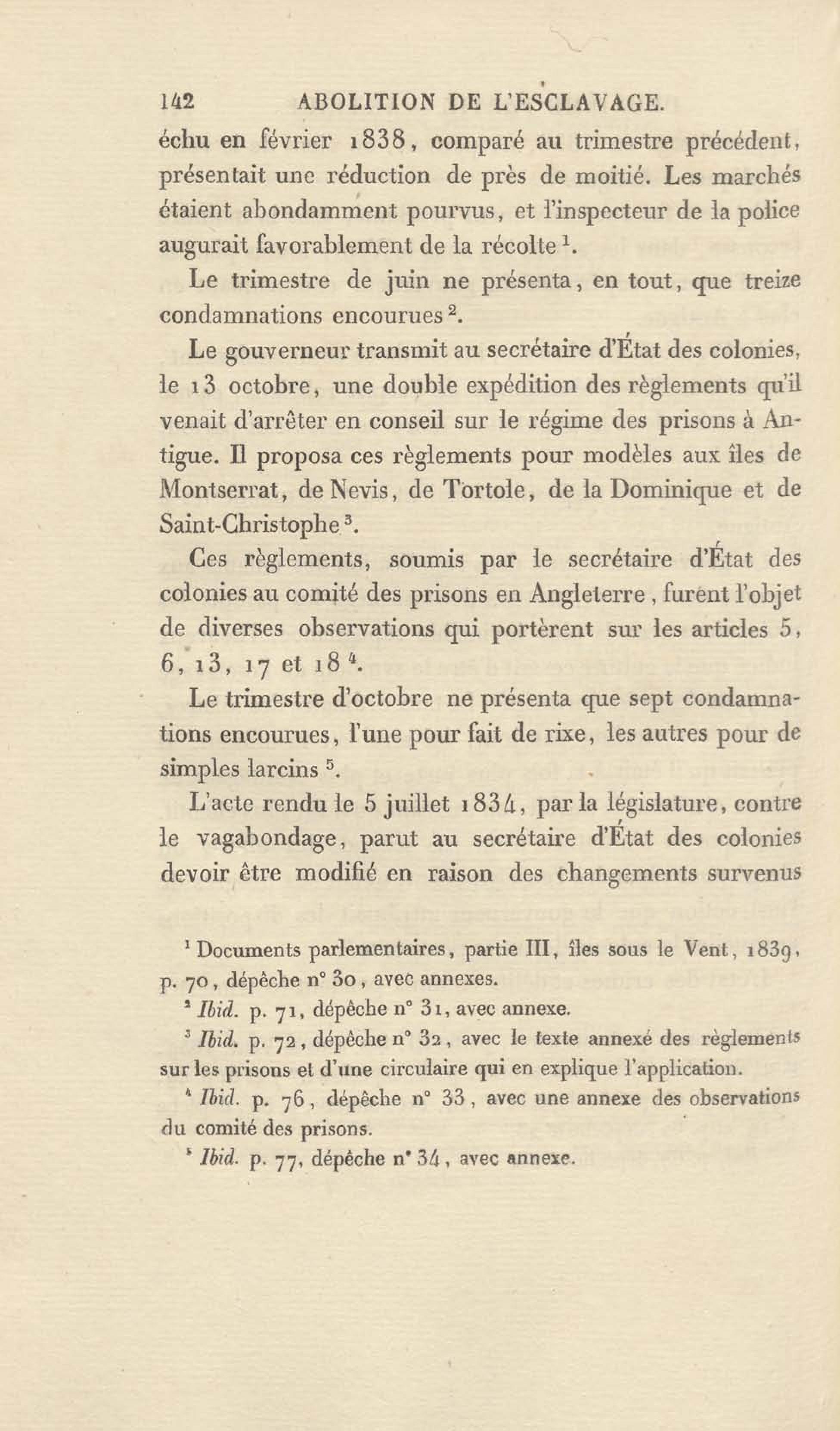 142 ABOLITION DE L'ESCLAVAGE.

échu en février 1838, comparé au trimestre précédent, présentait une réduction de près de moitié. Les marchés étaient abondamment pourvus, et l'inspecteur de la police augurait favorablement de la récolte $^1$.

Le trimestre de juin ne présenta, en tout, que treize condamnations encourues $^2$.

Le gouverneur transmit au secrétaire d'État des colonies, le 13 octobre, une double expédition des règlements qu'il venait d'arrêter en conseil sur le régime des prisons à Antigue. Il proposa ces règlements pour modèles aux îles de Montserrat, de Nevis, de Tortole, de la Dominique et de Saint-Christophe $^3$.

Ces règlements, soumis par le secrétaire d'État des colonies au comité des prisons en Angleterre, furent l'objet de diverses observations qui portèrent sur les articles 5, 6, 13, 17 et 18 $^4$.

Le trimestre d'octobre ne présenta que sept condamnations encourues, l'une pour fait de rixe, les autres pour de simples larcins $^5$.

L'acte rendu le 5 juillet 1834, par la législature, contre le vagabondage, parut au secrétaire d'État des colonies devoir être modifié en raison des changements survenus

$^1$ Documents parlementaires, partie III, îles sous le Vent, 1839, p. 70, dépêche n° 30, avec annexes.

$^2$ Ibid. p. 71, dépêche n° 31, avec annexe.

$^3$ Ibid. p. 72, dépêche n° 32, avec le texte annexé des règlements sur les prisons et d'une circulaire qui en explique l'application.

$^4$ Ibid. p. 76, dépêche n° 33, avec une annexe des observations du comité des prisons.

$^5$ Ibid. p. 77, dépêche n° 34, avec annexe.